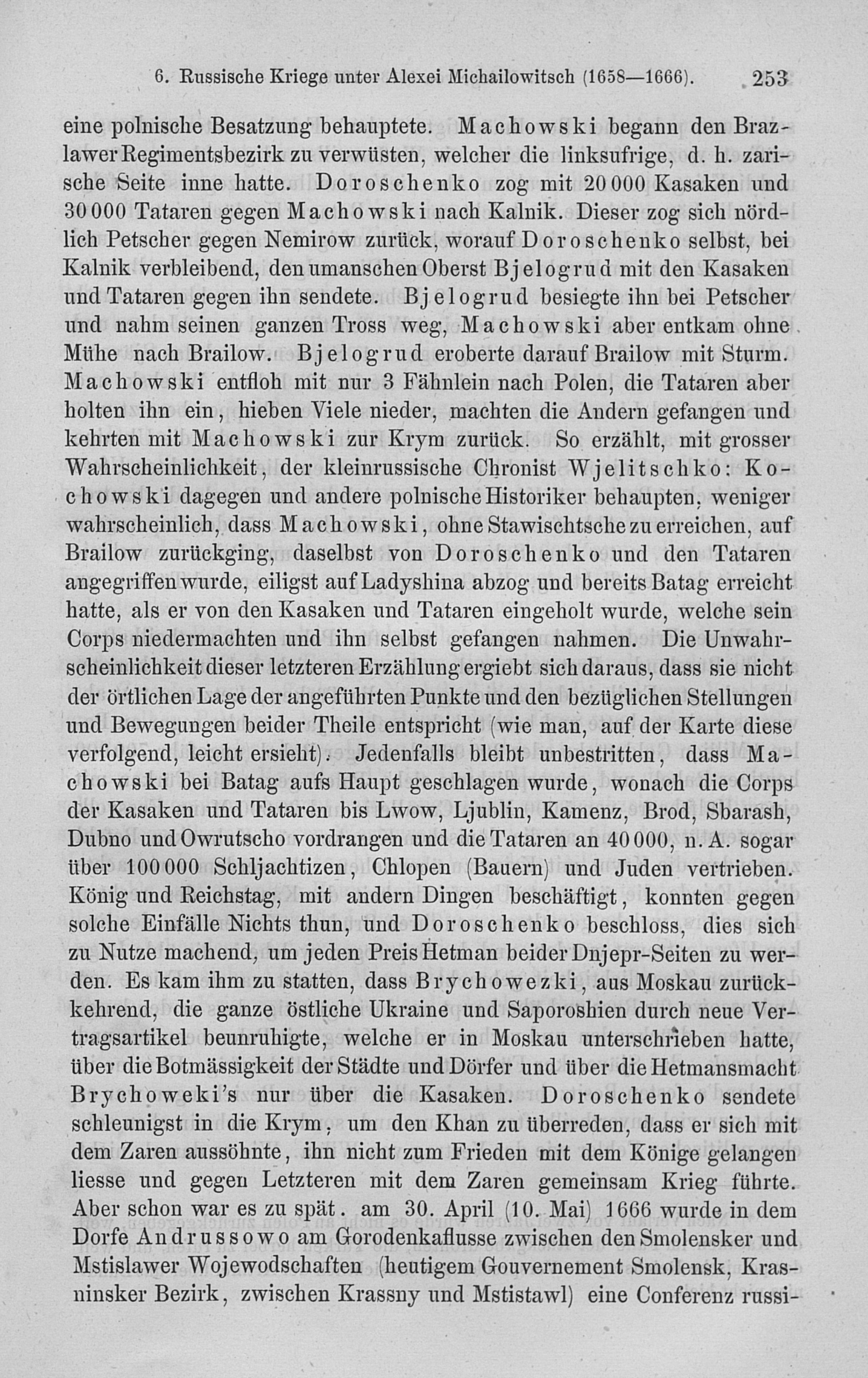 6. Russische Kriege unter Alexei Michailowitsch (1658—1666). 253

eine polnische Besatzung behauptete. Machowski begann den Brazlawer Regimentsbezirk zu verwüsten, welcher die linksufrige, d. h. zarische Seite inne hatte. Doroschenko zog mit 20 000 Kasaken und 30 000 Tataren gegen Machowski nach Kalnik. Dieser zog sich nördlich Petscher gegen Nemirow zurück, worauf Doroschenko selbst, bei Kalnik verbleibend, den umanschen Oberst Bjelogrud mit den Kasaken und Tataren gegen ihn sendete. Bjelogrud besiegte ihn bei Petscher und nahm seinen ganzen Tross weg, Machowski aber entkam ohne Mühe nach Brailow. Bjelogrud eroberte darauf Brailow mit Sturm. Machowski entfloh mit nur 3 Fähnlein nach Polen, die Tataren aber holten ihn ein, hieben Viele nieder, machten die Andern gefangen und kehrten mit Machowski zur Krym zurück. So erzählt, mit grosser Wahrscheinlichkeit, der kleinrussische Chronist Wjelitschko: Kochowski dagegen und andere polnische Historiker behaupten, weniger wahrscheinlich, dass Machowski, ohne Stawischtsche zu erreichen, auf Brailow zurückging, daselbst von Doroschenko und den Tataren angegriffen wurde, eiligst auf Ladyshina abzog und bereits Batag erreicht hatte, als er von den Kasaken und Tataren eingeholt wurde, welche sein Corps niedermachten und ihn selbst gefangen nahmen. Die Unwahrscheinlichkeit dieser letzteren Erzählung ergiebt sich daraus, dass sie nicht der örtlichen Lage der angeführten Punkte und den bezüglichen Stellungen und Bewegungen beider Theile entspricht (wie man, auf der Karte diese verfolgend, leicht ersieht). Jedenfalls bleibt unbestritten, dass Machowski bei Batag aufs Haupt geschlagen wurde, wonach die Corps der Kasaken und Tataren bis Lwow, Ljublin, Kamenz, Brod, Sbarash, Dubno und Owrutscho vordrangen und die Tataren an 40 000, n. A. sogar über 100 000 Schljachtizen, Chlopen (Bauern) und Juden vertrieben. König und Reichstag, mit andern Dingen beschäftigt, konnten gegen solche Einfälle Nichts thun, und Doroschenko beschloss, dies sich zu Nutze machend, um jeden Preis Hetman beider Dnjepr-Seiten zu werden. Es kam ihm zu statten, dass Brychowezki, aus Moskau zurückkehrend, die ganze östliche Ukraine und Saporoshien durch neue Vertragsartikel beunruhigte, welche er in Moskau unterschrieben hatte, über die Botmässigkeit der Städte und Dörfer und über die Hetmansmacht Brychoweki's nur über die Kasaken. Doroschenko sendete schleunigst in die Krym, um den Khan zu überreden, dass er sich mit dem Zaren aussöhnte, ihn nicht zum Frieden mit dem Könige gelangen liesse und gegen Letzteren mit dem Zaren gemeinsam Krieg führte. Aber schon war es zu spät. am 30. April (10. Mai) 1666 wurde in dem Dorfe Andrussowo am Gorodenkaflusse zwischen den Smolensker und Mstislawer Wojewodschaften (heutigem Gouvernement Smolensk, Krasninsker Bezirk, zwischen Krassny und Mstistawl) eine Conferenz russi-